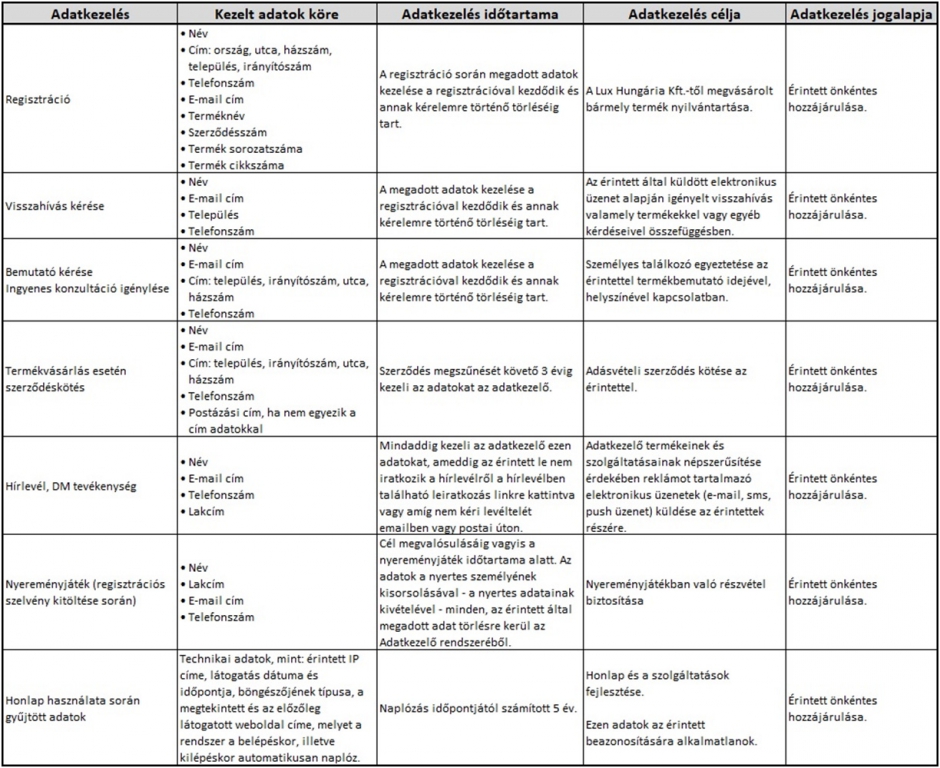 | Adatkezelés | Kezelt adatok köre | Adatkezelés időtartama | Adatkezelés célja | Adatkezelés jogalapja |
|---|---|---|---|---|
| Regisztráció | • Név • Cím: ország, utca, házszám, település, irányítószám • Telefonszám • E-mail cím • Terméknév • Szerződésszám • Termék sorozatszáma • Termék cikkszáma | A regisztráció során megadott adatok kezelése a regisztrációval kezdődik és annak kérelemre történő törléséig tart. | A Lux Hungária Kft.-től megvásárolt bármely termék nyilvántartása. | Érintett önkéntes hozzájárulása. |
| Visszahívás kérése | • Név • E-mail cím • Település • Telefonszám | A megadott adatok kezelése a regisztrációval kezdődik és annak kérelemre történő törléséig tart. | Az érintett által küldött elektronikus üzenet alapján igényelt visszahívás valamely termékekkel vagy egyéb kérdéseivel összefüggésben. | Érintett önkéntes hozzájárulása. |
| Bemutató kérése Ingyenes konzultáció igénylése | • Név • E-mail cím • Cím: település, irányítószám, utca, házszám • Telefonszám | A megadott adatok kezelése a regisztrációval kezdődik és annak kérelemre történő törléséig tart. | Személyes találkozó egyeztetése az érintettel termékbemutató idejével, helyszínével kapcsolatban. | Érintett önkéntes hozzájárulása. |
| Termékvásárlás esetén szerződéskötés | • Név • E-mail cím • Cím: település, irányítószám, utca, házszám • Telefonszám • Postázási cím, ha nem egyezik a cím adatokkal | Szerződés megszűnését követő 3 évig kezeli az adatokat az adatkezelő. | Adásvételi szerződés kötése az érintettel. | Érintett önkéntes hozzájárulása. |
| Hírlevél, DM tevékenység | • Név • E-mail cím • Telefonszám • Lakcím | Mindaddig kezeli az adatkezelő ezen adatokat, ameddig az érintett le nem iratkozik a hírlevélről a hírlevélben található leiratkozás linkre kattintva vagy amíg nem kéri levéltelét emailben vagy postai úton. | Adatkezelő termékeinek és szolgáltatásainak népszerűsítése érdekében reklámot tartalmazó elektronikus üzenetek (e-mail, sms, push üzenet) küldése az érintettek részére. | Érintett önkéntes hozzájárulása. |
| Nyereményjáték (regisztrációs szelvény kitöltése során) | • Név • Lakcím • E-mail cím • Telefonszám | Cél megvalósulásáig vagyis a nyereményjáték időtartama alatt. Az adatok a nyertes személyének kisorsolásával - a nyertes adatainak kivételével - minden, az érintett által megadott adat törlésre kerül az Adatkezelő rendszeréből. | Nyereményjátékban való részvétel biztosítása | Érintett önkéntes hozzájárulása. |
| Honlap használata során gyűjtött adatok | Technikai adatok, mint: érintett IP címe, látogatás dátuma és időpontja, böngészőjének típusa, a megtekintett és az előzőleg látogatott weboldal címe, melyet a rendszer a belépéskor, illetve kilépéskor automatikusan naplóz. | Naplózás időpontjától számított 5 év. | Honlap és a szolgáltatások fejlesztése. Ezen adatok az érintett beazonosítására alkalmatlanok. | Érintett önkéntes hozzájárulása. |